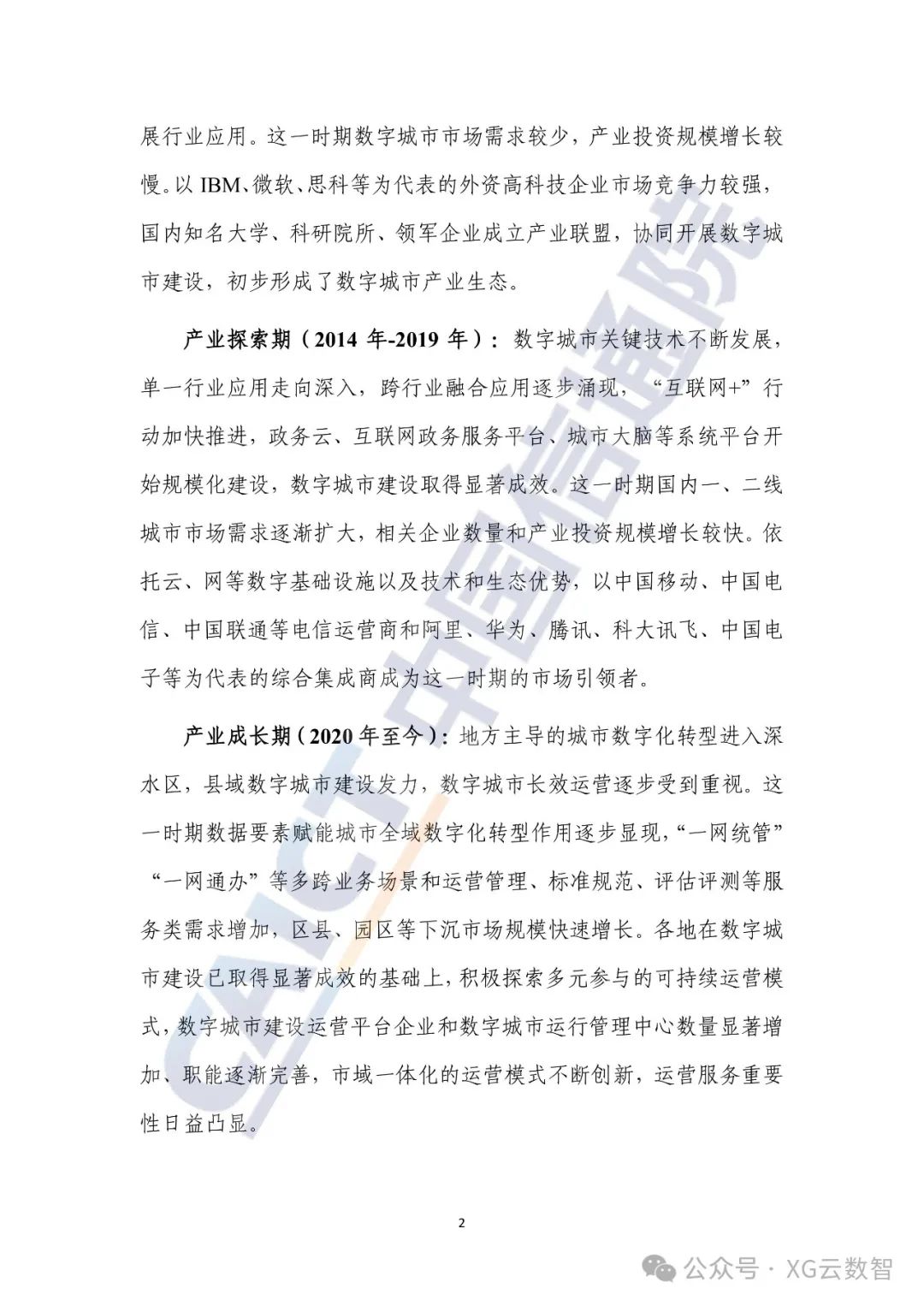 展行业应用。这一时期数字城市市场需求较少，产业投资规模增长较慢。以 IBM、微软、思科等为代表的外资高科技企业市场竞争力较强，国内知名大学、科研院所、领军企业成立产业联盟，协同开展数字城市建设，初步形成了数字城市产业生态。

产业探索期（2014 年-2019 年）：数字城市关键技术不断发展，单一行业应用走向深入，跨行业融合应用逐步涌现，“互联网+”行动加快推进，政务云、互联网政务服务平台、城市大脑等系统平台开始规模化建设，数字城市建设取得显著成效。这一时期国内一、二线城市市场需求逐渐扩大，相关企业数量和产业投资规模增长较快。依托云、网等数字基础设施以及技术和生态优势，以中国移动、中国电信、中国联通等电信运营商和阿里、华为、腾讯、科大讯飞、中国电子等为代表的综合集成商成为这一时期的市场引领者。

产业成长期（2020 年至今）：地方主导的城市数字化转型进入深水区，县域数字城市建设发力，数字城市长效运营逐步受到重视。这一时期数据要素赋能城市全域数字化转型作用逐步显现，“一网统管”“一网通办”等多跨业务场景和运营管理、标准规范、评估评测等服务类需求增加，区县、园区等下沉市场规模快速增长。各地在数字城市建设已取得显著成效的基础上，积极探索多元参与的可持续运营模式，数字城市建设运营平台企业和数字城市运行管理中心数量显著增加、职能逐渐完善，市域一体化的运营模式不断创新，运营服务重要性日益凸显。

2

CAICT 中国信通院

公众号 · XG云数智